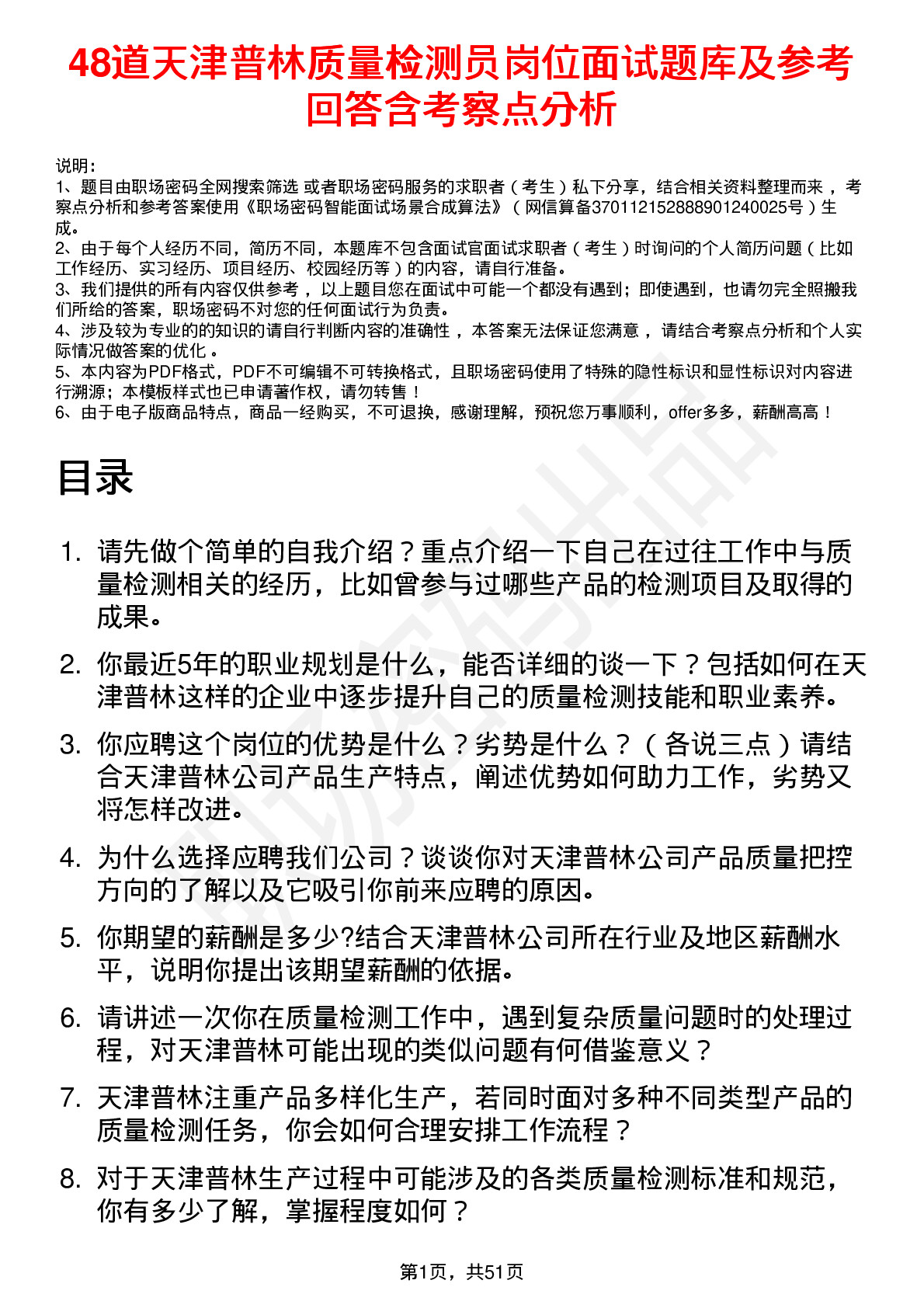 48道天津普林质量检测员岗位面试题库及参考回答含考察点分析

说明：
1、题目由职场密码全网搜索筛选 或者职场密码服务的求职者（考生）私下分享，结合相关资料整理而来，考察点分析和参考答案使用《职场密码智能面试场景合成算法》（网信算备370112152888901240025号）生成。
2、由于每个人经历不同，简历不同，本题库不包含面试官面试求职者（考生）时询问的个人简历问题（比如工作经历、实习经历、项目经历、校园经历等）的内容，请自行准备。
3、我们提供的所有内容仅供参考，以上题目您在面试中可能一个都没有遇到；即使遇到，也请勿完全照搬我们所给的答案，职场密码不对您的任何面试行为负责。
4、涉及较为专业的的知识的请自行判断内容的准确性，本答案无法保证您满意，请结合考察点分析和个人实际情况做答案的优化。
5、本内容为PDF格式，PDF不可编辑不可转换格式，且职场密码使用了特殊的隐性标识和显性标识对内容进行溯源；本模板样式也已申请著作权，请勿转售！
6、由于电子版商品特点，商品一经购买，不可退换，感谢理解，预祝您万事顺利，offer多多，薪酬高高！

目录

1. 请先做个简单的自我介绍？重点介绍一下自己在过往工作中与质量检测相关的经历，比如曾参与过哪些产品的检测项目及取得的成果。
2. 你最近5年的职业规划是什么，能否详细的谈一下？包括如何在天津普林这样的企业中逐步提升自己的质量检测技能和职业素养。
3. 你应聘这个岗位的优势是什么？劣势是什么？（各说三点）请结合天津普林公司产品生产特点，阐述优势如何助力工作，劣势又将怎样改进。
4. 为什么选择应聘我们公司？谈谈你对天津普林公司产品质量把控方向的了解以及它吸引你前来应聘的原因。
5. 你期望的薪酬是多少?结合天津普林公司所在行业及地区薪酬水平，说明你提出该期望薪酬的依据。
6. 请讲述一次你在质量检测工作中，遇到复杂质量问题时的处理过程，对天津普林可能出现的类似问题有何借鉴意义？
7. 天津普林注重产品多样化生产，若同时面对多种不同类型产品的质量检测任务，你会如何合理安排工作流程？
8. 对于天津普林生产过程中可能涉及的各类质量检测标准和规范，你有多少了解，掌握程度如何？

第1页，共51页